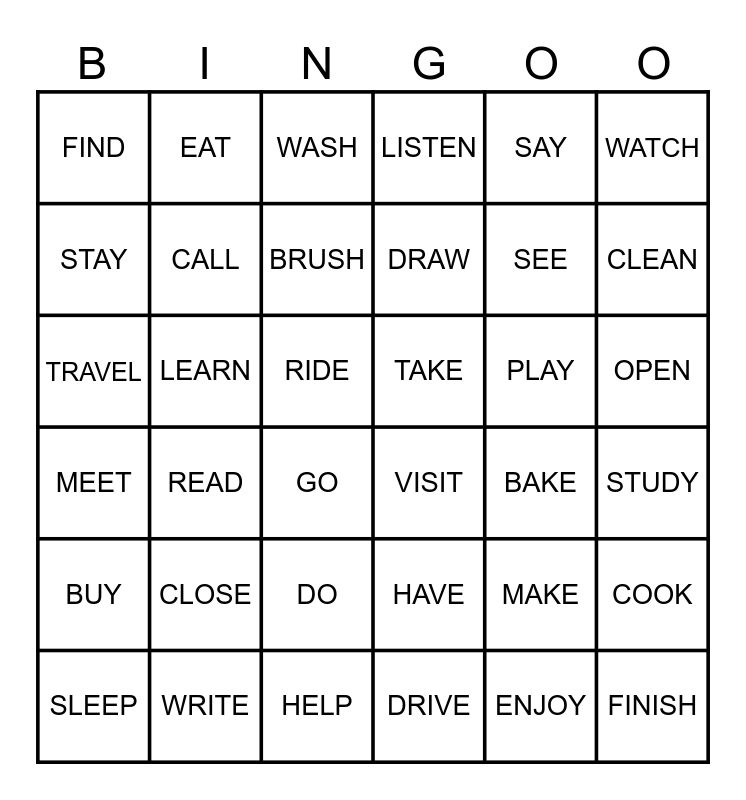 | B | I | N | G | O | O |
|---|---|---|---|---|---|
| FIND | EAT | WASH | LISTEN | SAY | WATCH |
| STAY | CALL | BRUSH | DRAW | SEE | CLEAN |
| TRAVEL | LEARN | RIDE | TAKE | PLAY | OPEN |
| MEET | READ | GO | VISIT | BAKE | STUDY |
| BUY | CLOSE | DO | HAVE | MAKE | COOK |
| SLEEP | WRITE | HELP | DRIVE | ENJOY | FINISH |